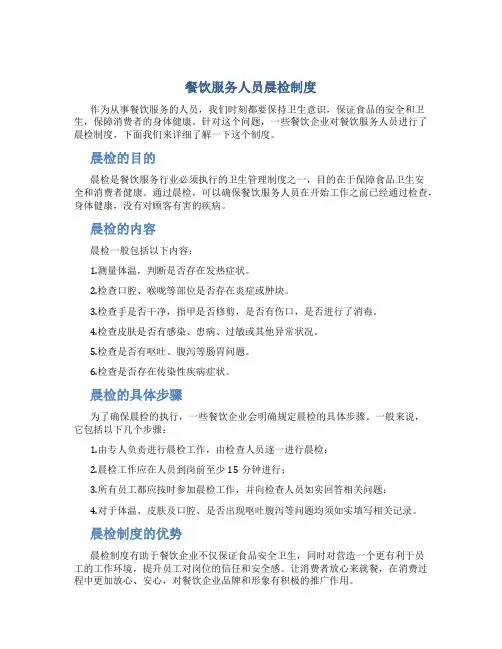 餐饮服务人员晨检制度

作为从事餐饮服务的人员，我们时刻都要保持卫生意识，保证食品的安全和卫生，保障消费者的身体健康。针对这个问题，一些餐饮企业对餐饮服务人员进行了晨检制度，下面我们来详细了解一下这个制度。

晨检的目的

晨检是餐饮服务行业必须执行的卫生管理制度之一，目的在于保障食品卫生安全和消费者健康。通过晨检，可以确保餐饮服务人员在开始工作之前已经通过检查，身体健康，没有对顾客有害的疾病。

晨检的内容

晨检一般包括以下内容：

1.测量体温，判断是否存在发热症状。

2.检查口腔、喉咙等部位是否存在炎症或肿块。

3.检查手是否干净，指甲是否修剪，是否有伤口，是否进行了消毒。

4.检查皮肤是否有感染、患病、过敏或其他异常状况。

5.检查是否有呕吐、腹泻等肠胃问题。

6.检查是否存在传染性疾病症状。

晨检的具体步骤

为了确保晨检的执行，一些餐饮企业会明确规定晨检的具体步骤。一般来说，它包括以下几个步骤：

1.由专人负责进行晨检工作，由检查人员逐一进行晨检；

2.晨检工作应在人员到岗前至少 15 分钟进行；

3.所有员工都应按时参加晨检工作，并向检查人员如实回答相关问题；

4.对于体温、皮肤及口腔、是否出现呕吐腹泻等问题均须如实填写相关记录。

晨检制度的优势

晨检制度有助于餐饮企业不仅保证食品安全卫生，同时对营造一个更有利于员工的工作环境，提升员工对岗位的信任和安全感。让消费者放心来就餐，在消费过程中更加放心、安心，对餐饮企业品牌和形象有积极的推广作用。